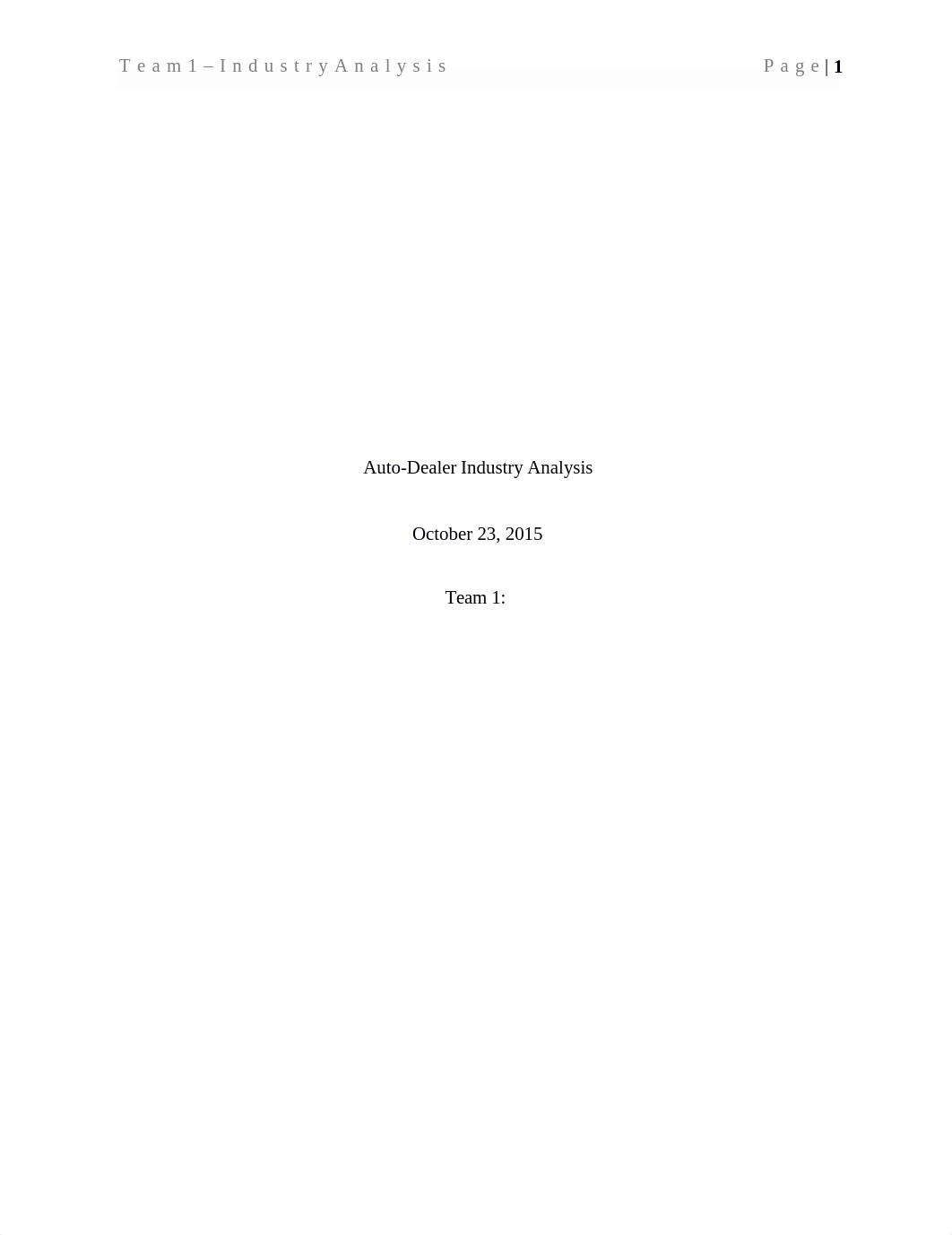 Team 1 – Industry Analysis                                                    Page | 1

Auto-Dealer Industry Analysis

October 23, 2015

Team 1: